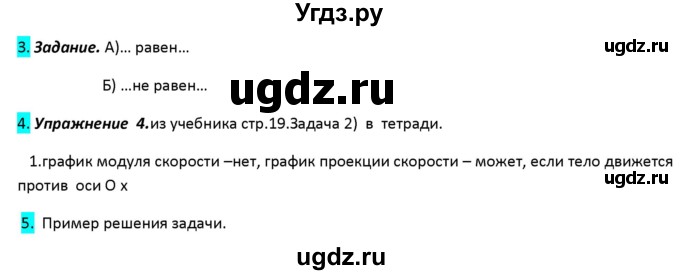 Угдз.ру

3. Задание. А)... равен...

ugdz.ru

Б) ...не равен...

ugdz.ru

4. Упражнение 4.из учебника стр.19.Задача 2) в тетради.

1.график модуля скорости –нет, график проекции скорости – может, если тело движется против оси О х

ugdz.ru

5. Пример решения задачи.

ugdz.ru